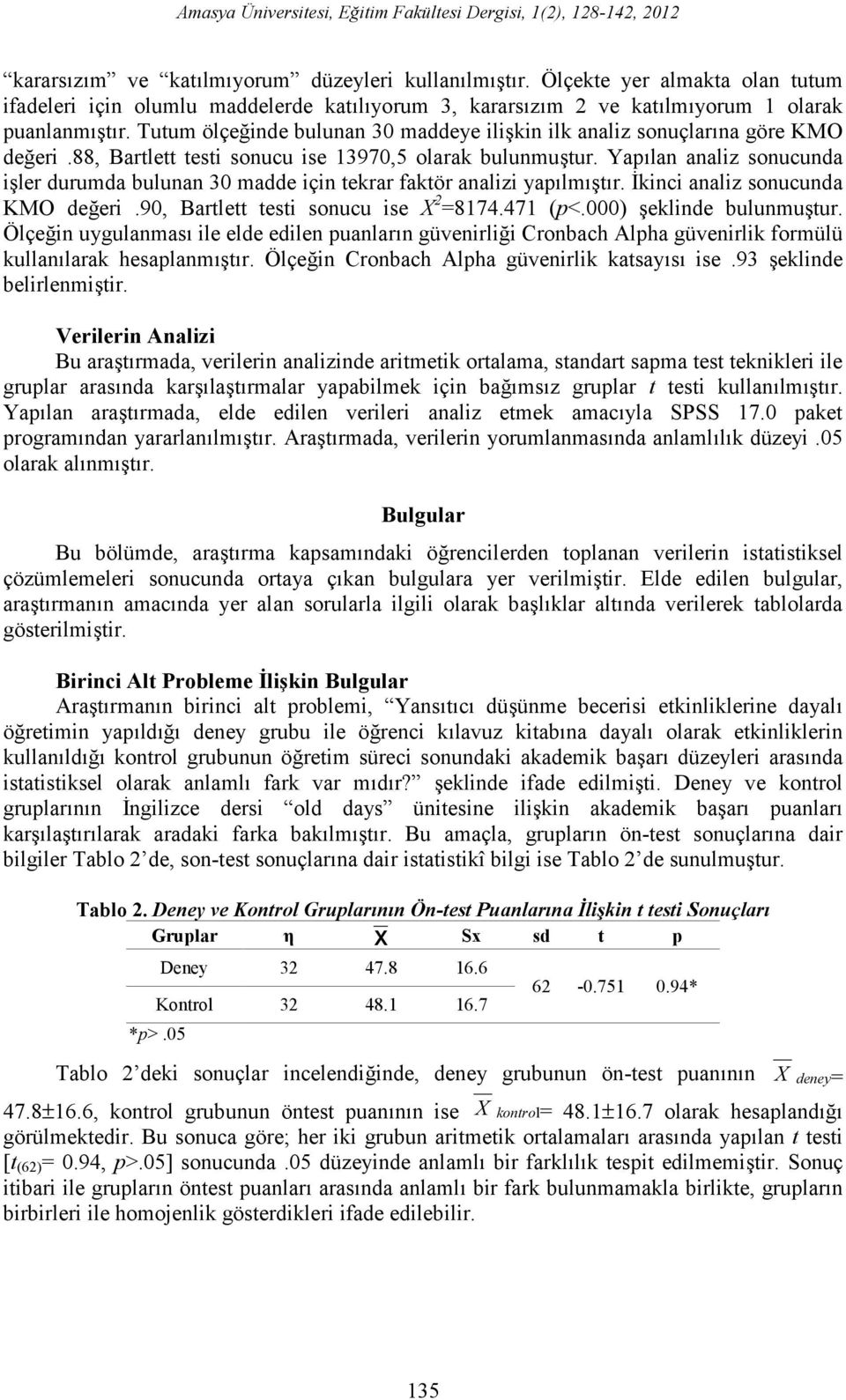 Amasya Üniversitesi, Eğitim Fakültesi Dergisi, 1(2), 128-142, 2012

“kararsızım” ve “katılmıyorum” düzeyleri kullanılmıştır. Ölçekte yer almakta olan tutum ifadeleri için olumlu maddelerde katılıyorum 3, kararsızım 2 ve katılmıyorum 1 olarak puanlanmıştır. Tutum ölçeğinde bulunan 30 maddeye ilişkin ilk analiz sonuçlarına göre KMO değeri .88, Bartlett testi sonucu ise 13970,5 olarak bulunmuştur. Yapılan analiz sonucunda işler durumda bulunan 30 madde için tekrar faktör analizi yapılmıştır. İkinci analiz sonucunda KMO değeri .90, Bartlett testi sonucu ise $X^2$=8174.471 (p<.000) şeklinde bulunmuştur. Ölçeğin uygulanması ile elde edilen puanların güvenirliği Cronbach Alpha güvenirlik formülü kullanılarak hesaplanmıştır. Ölçeğin Cronbach Alpha güvenirlik katsayısı ise .93 şeklinde belirlenmiştir.

Verilerin Analizi

Bu araştırmada, verilerin analizinde aritmetik ortalama, standart sapma test teknikleri ile gruplar arasında karşılaştırmalar yapabilmek için bağımsız gruplar t testi kullanılmıştır. Yapılan araştırmada, elde edilen verileri analiz etmek amacıyla SPSS 17.0 paket programından yararlanılmıştır. Araştırmada, verilerin yorumlanmasında anlamlılık düzeyi .05 olarak alınmıştır.

Bulgular

Bu bölümde, araştırma kapsamındaki öğrencilerden toplanan verilerin istatistiksel çözümlemeleri sonucunda ortaya çıkan bulgulara yer verilmiştir. Elde edilen bulgular, araştırmanın amacında yer alan sorularla ilgili olarak başlıklar altında verilerek tablolarda gösterilmiştir.

Birinci Alt Probleme İlişkin Bulgular

Araştırmanın birinci alt problemi, “Yansıtıcı düşünme becerisi etkinliklerine dayalı öğretimin yapıldığı deney grubu ile öğrenci kılavuz kitabına dayalı olarak etkinliklerin kullanıldığı kontrol grubunun öğretim süreci sonundaki akademik başarı düzeyleri arasında istatistiksel olarak anlamlı fark var mıdır?” şeklinde ifade edilmişti. Deney ve kontrol gruplarının İngilizce dersi “old days” ünitesine ilişkin akademik başarı puanları karşılaştırılarak aradaki farka bakılmıştır. Bu amaçla, grupların ön-test sonuçlarına dair bilgiler Tablo 2’de, son-test sonuçlarına dair istatistikî bilgi ise Tablo 2’de sunulmuştur.

Tablo 2. Deney ve Kontrol Gruplarının Ön-test Puanlarına İlişkin t testi Sonuçları

| Gruplar | η | $\overline{X}$ | Sx | sd | t | p |
|---|---|---|---|---|---|---|
| Deney | 32 | 47.8 | 16.6 | 62 | -0.751 | 0.94* |
| Kontrol | 32 | 48.1 | 16.7 | | | |

*p>.05

Tablo 2’deki sonuçlar incelendiğinde, deney grubunun ön-test puanının $\overline{X}_{deney}$= 47.8±16.6, kontrol grubunun öntest puanının ise $\overline{X}_{kontrol}$= 48.1±16.7 olarak hesaplandığı görülmektedir. Bu sonuca göre; her iki grubun aritmetik ortalamaları arasında yapılan t testi [$t_{(62)}$= 0.94, p>.05] sonucunda .05 düzeyinde anlamlı bir farklılık tespit edilmemiştir. Sonuç itibari ile grupların öntest puanları arasında anlamlı bir fark bulunmamakla birlikte, grupların birbirleri ile homojenlik gösterdikleri ifade edilebilir.

135